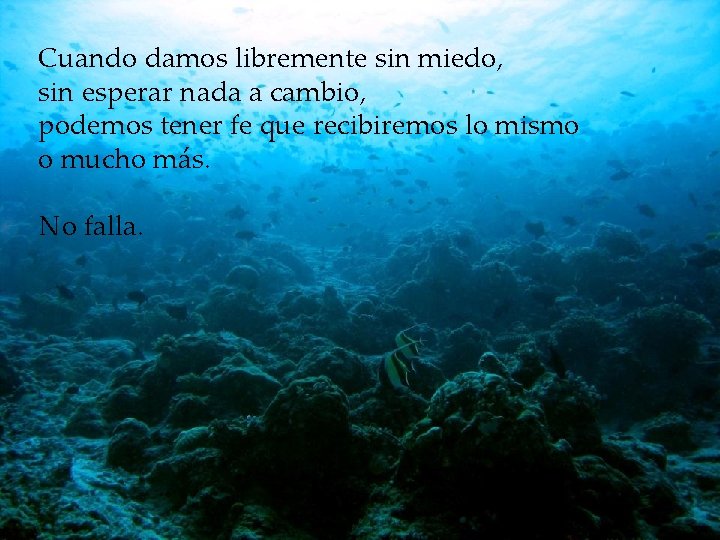 Cuando damos libremente sin miedo, sin esperar nada a cambio, podemos tener fe que recibiremos lo mismo o mucho más.

No falla.